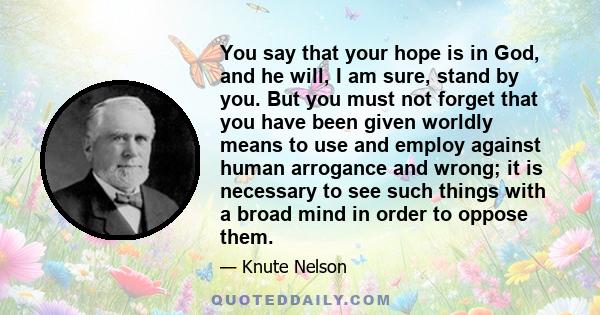 You say that your hope is in God, and he will, I am sure, stand by you. But you must not forget that you have been given worldly means to use and employ against human arrogance and wrong; it is necessary to see such things with a broad mind in order to oppose them.

— Knute Nelson

QUOTEDDAILY.COM